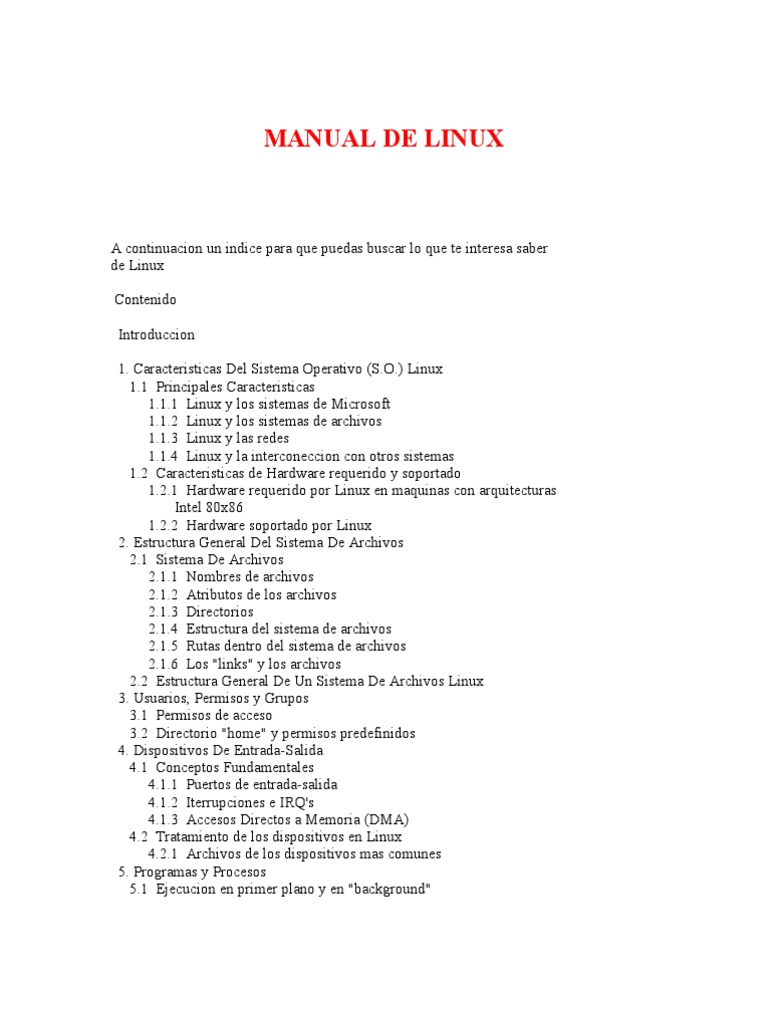 MANUAL DE LINUX

A continuacion un indice para que puedas buscar lo que te interesa saber de Linux

Contenido

Introduccion

1. Caracteristicas Del Sistema Operativo (S.O.) Linux
1.1 Principales Caracteristicas
1.1.1 Linux y los sistemas de Microsoft
1.1.2 Linux y los sistemas de archivos
1.1.3 Linux y las redes
1.1.4 Linux y la interconeccion con otros sistemas
1.2 Caracteristicas de Hardware requerido y soportado
1.2.1 Hardware requerido por Linux en maquinas con arquitecturas Intel 80x86
1.2.2 Hardware soportado por Linux
2. Estructura General Del Sistema De Archivos
2.1 Sistema De Archivos
2.1.1 Nombres de archivos
2.1.2 Atributos de los archivos
2.1.3 Directorios
2.1.4 Estructura del sistema de archivos
2.1.5 Rutas dentro del sistema de archivos
2.1.6 Los "links" y los archivos
2.2 Estructura General De Un Sistema De Archivos Linux
3. Usuarios, Permisos y Grupos
3.1 Permisos de acceso
3.2 Directorio "home" y permisos predefinidos
4. Dispositivos De Entrada-Salida
4.1 Conceptos Fundamentales
4.1.1 Puertos de entrada-salida
4.1.2 Iterrupciones e IRQ's
4.1.3 Accesos Directos a Memoria (DMA)
4.2 Tratamiento de los dispositivos en Linux
4.2.1 Archivos de los dispositivos mas comunes
5. Programas y Procesos
5.1 Ejecucion en primer plano y en "background"